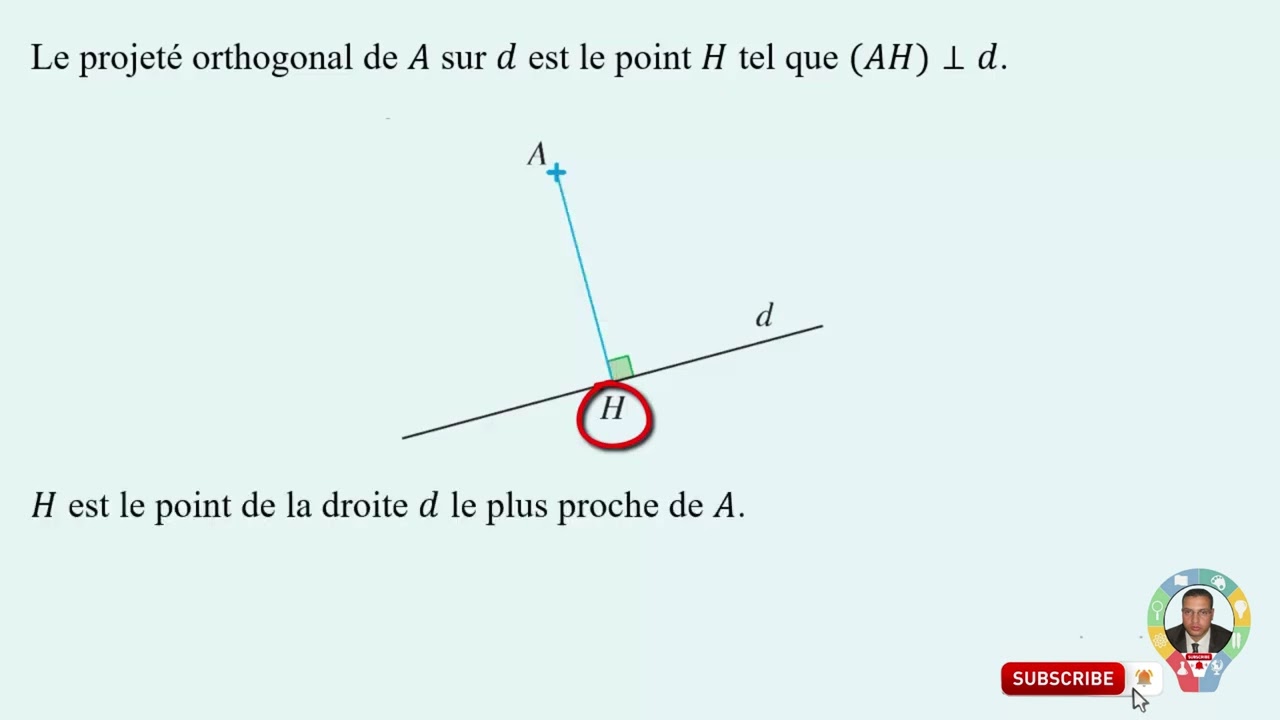 Le projeté orthogonal de $A$ sur $d$ est le point $H$ tel que $(AH) \perp d$.

$A$

$d$

$H$

$H$ est le point de la droite $d$ le plus proche de $A$.

SUBSCRIBE